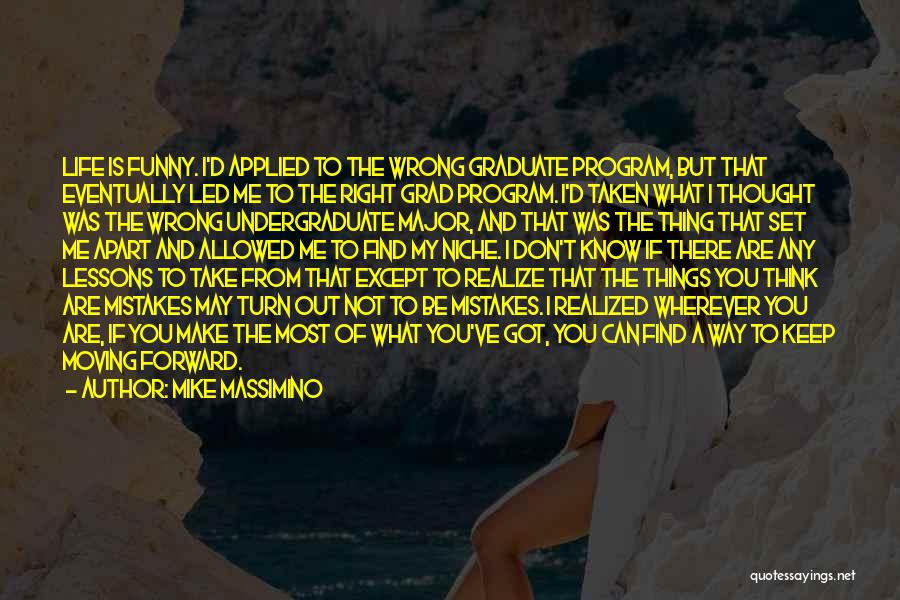 LIFE IS FUNNY. I'D APPLIED TO THE WRONG GRADUATE PROGRAM, BUT THAT EVENTUALLY LED ME TO THE RIGHT GRAD PROGRAM. I'D TAKEN WHAT I THOUGHT WAS THE WRONG UNDERGRADUATE MAJOR, AND THAT WAS THE THING THAT SET ME APART AND ALLOWED ME TO FIND MY NICHE. I DON'T KNOW IF THERE ARE ANY LESSONS TO TAKE FROM THAT EXCEPT TO REALIZE THAT THE THINGS YOU THINK ARE MISTAKES MAY TURN OUT NOT TO BE MISTAKES. I REALIZED WHEREVER YOU ARE, IF YOU MAKE THE MOST OF WHAT YOU'VE GOT, YOU CAN FIND A WAY TO KEEP MOVING FORWARD.

— AUTHOR: MIKE MASSIMINO

quotessayings.net